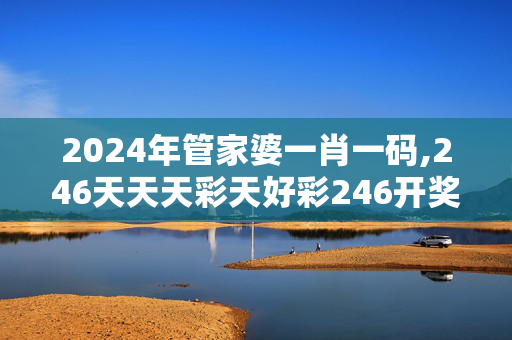 2024年管家婆一肖一码,246天天天彩天好彩246开奖